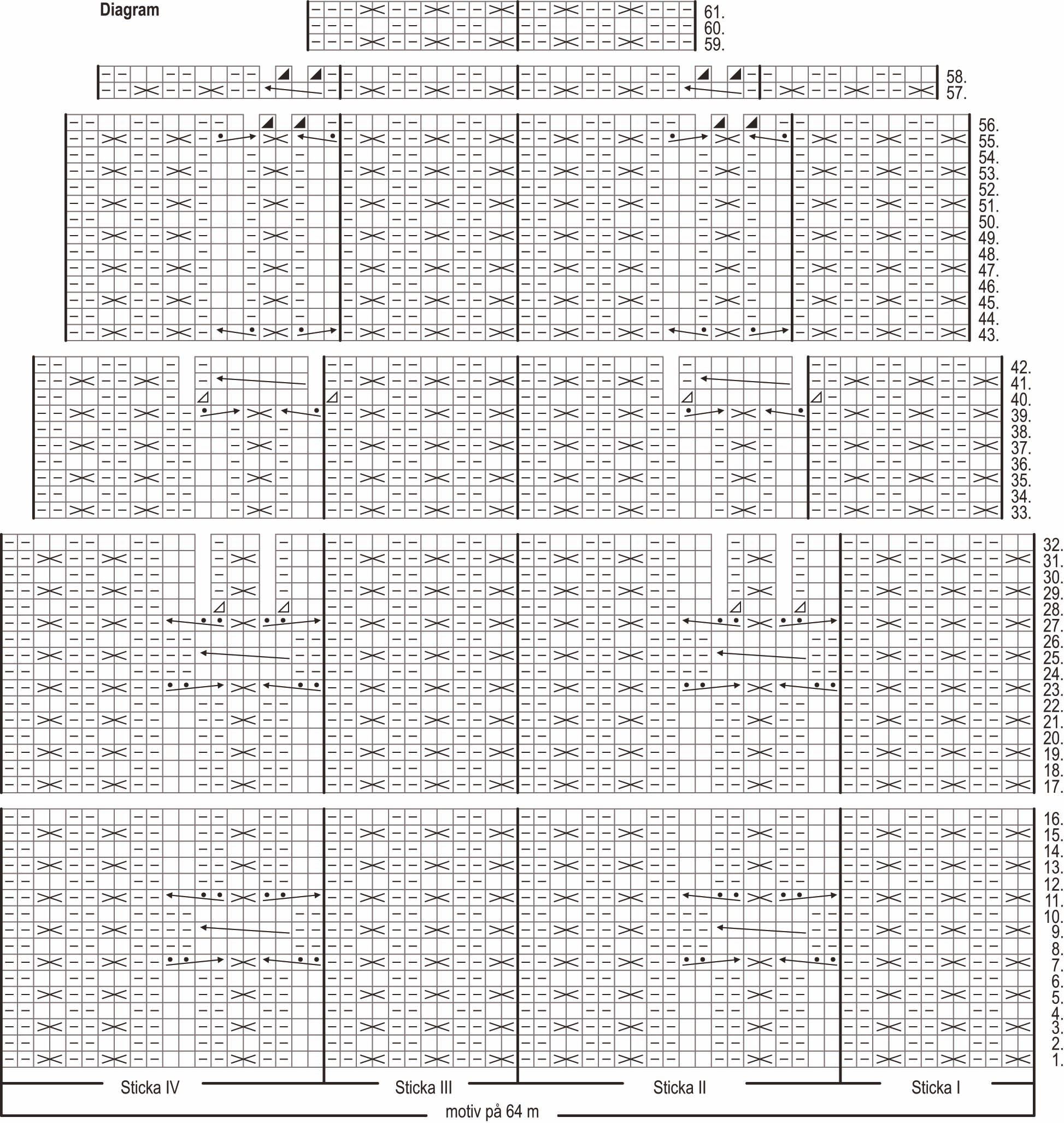 Diagram

61.
60.
59.
58.
57.
56.
55.
54.
53.
52.
51.
50.
49.
48.
47.
46.
45.
44.
43.
42.
41.
40.
39.
38.
37.
36.
35.
34.
33.
32.
31.
30.
29.
28.
27.
26.
25.
24.
23.
22.
21.
20.
19.
18.
17.
16.
15.
14.
13.
12.
11.
10.
9.
8.
7.
6.
5.
4.
3.
2.
1.

Sticka IV
Sticka III
Sticka II
Sticka I

motiv på 64 m